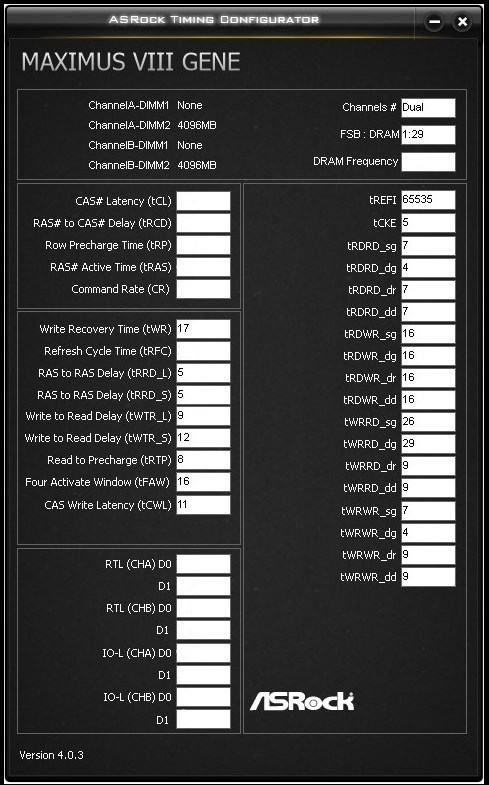 ASRock Timing Configurator

MAXIMUS VIII GENE

ChannelA-DIMM1 None
ChannelA-DIMM2 4096MB
ChannelB-DIMM1 None
ChannelB-DIMM2 4096MB

Channels # Dual
FSB : DRAM 1:29
DRAM Frequency

CAS# Latency (tCL)
RAS# to CAS# Delay (tRCD)
Row Precharge Time (tRP)
RAS# Active Time (tRAS)
Command Rate (CR)

Write Recovery Time (tWR) 17
Refresh Cycle Time (tRFC)
RAS to RAS Delay (tRRD_L) 5
RAS to RAS Delay (tRRD_S) 5
Write to Read Delay (tWTR_L) 9
Write to Read Delay (tWTR_S) 12
Read to Precharge (tRTP) 8
Four Activate Window (tFAW) 16
CAS Write Latency (tCWL) 11

RTL (CHA) D0
D1
RTL (CHB) D0
D1
IO-L (CHA) D0
D1
IO-L (CHB) D0
D1

tREFI 65535
tCKE 5
tRDRD_sg 7
tRDRD_dg 4
tRDRD_dr 7
tRDRD_dd 7
tRDWR_sg 16
tRDWR_dg 16
tRDWR_dr 16
tRDWR_dd 16
tWRRD_sg 26
tWRRD_dg 29
tWRRD_dr 9
tWRRD_dd 9
tWRWR_sg 7
tWRWR_dg 4
tWRWR_dr 9
tWRWR_dd 9

ASRock

Version 4.0.3